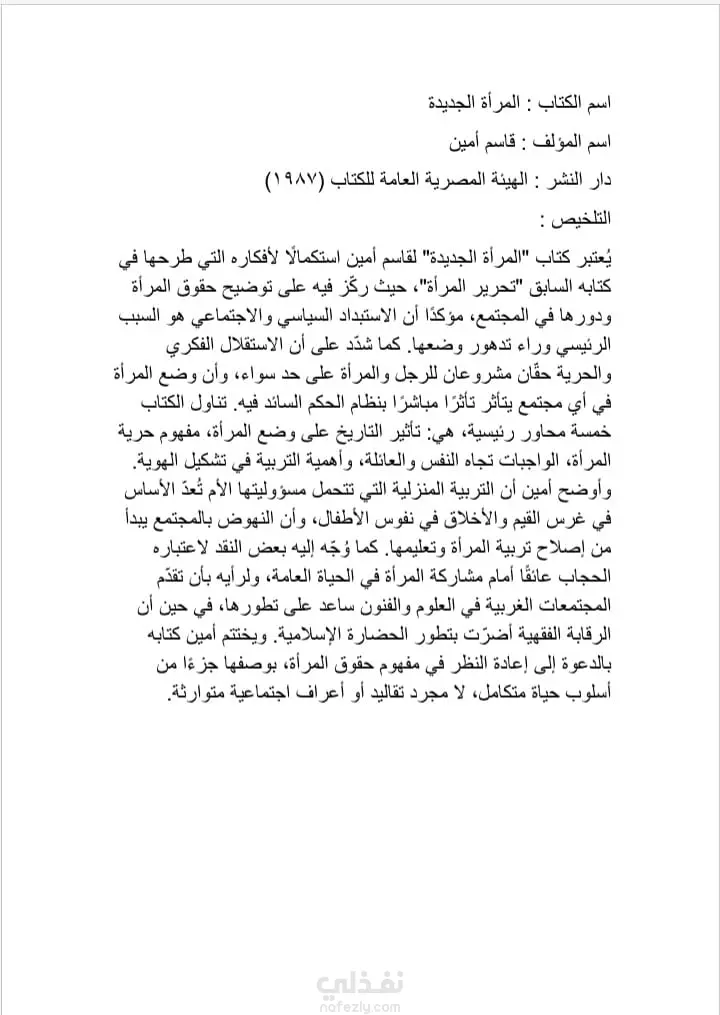 اسم الكتاب : المرأة الجديدة

اسم المؤلف : قاسم أمين

دار النشر : الهيئة المصرية العامة للكتاب (١٩٨٧)

التلخيص :

يُعتبر كتاب "المرأة الجديدة" لقاسم أمين استكمالًا لأفكاره التي طرحها في كتابه السابق "تحرير المرأة"، حيث ركّز فيه على توضيح حقوق المرأة ودورها في المجتمع، مؤكدًا أن الاستبداد السياسي والاجتماعي هو السبب الرئيسي وراء تدهور وضعها. كما شدّد على أن الاستقلال الفكري والحرية حقّان مشروعان للرجل والمرأة على حد سواء، وأن وضع المرأة في أي مجتمع يتأثر تأثرًا مباشرًا بنظام الحكم السائد فيه. تناول الكتاب خمسة محاور رئيسية، هي: تأثير التاريخ على وضع المرأة، مفهوم حرية المرأة، الواجبات تجاه النفس والعائلة، وأهمية التربية في تشكيل الهوية. وأوضح أمين أن التربية المنزلية التي تتحمل مسؤوليتها الأم تُعدّ الأساس في غرس القيم والأخلاق في نفوس الأطفال، وأن النهوض بالمجتمع يبدأ من إصلاح تربية المرأة وتعليمها. كما وُجّه إليه بعض النقد لاعتباره الحجاب عائقًا أمام مشاركة المرأة في الحياة العامة، ولرأيه بأن تقدّم المجتمعات الغربية في العلوم والفنون ساعد على تطورها، في حين أن الرقابة الفقهية أضرّت بتطور الحضارة الإسلامية. ويختتم أمين كتابه بالدعوة إلى إعادة النظر في مفهوم حقوق المرأة، بوصفها جزءًا من أسلوب حياة متكامل، لا مجرد تقاليد أو أعراف اجتماعية متوارثة.

نفذلي
nafezly.com